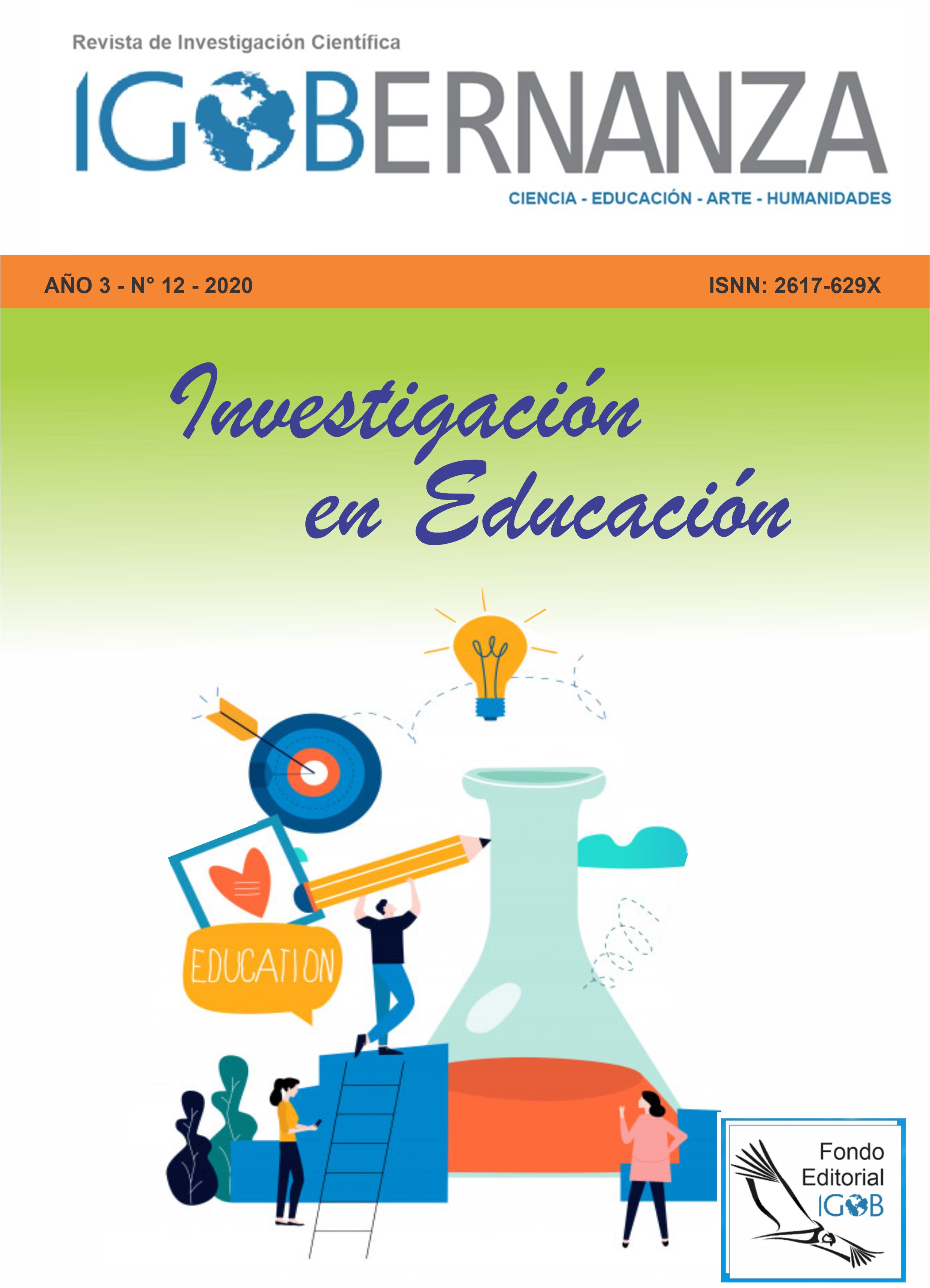 Revista de Investigación Científica

IGOBERNANZA

CIENCIA - EDUCACIÓN - ARTE - HUMANIDADES

AÑO 3 - N° 12 - 2020

ISNN: 2617-629X

Investigación en Educación

EDUCATION

Fondo Editorial IGOB